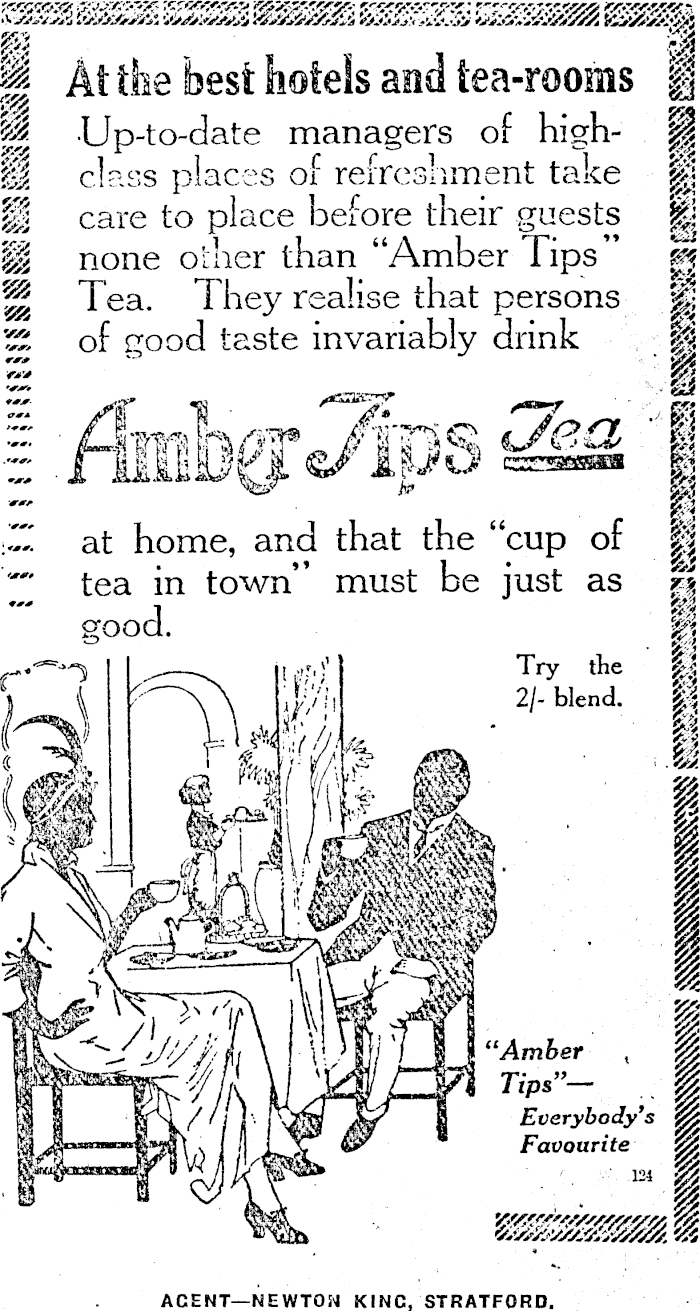 At the best hotels and tea-rooms

Up-to-date managers of high-class places of refreshment take care to place before their guests none other than "Amber Tips" Tea. They realise that persons of good taste invariably drink

Amber Tips Tea

at home, and that the "cup of tea in town" must be just as good.

Try the 2/- blend.

"Amber Tips"—
Everybody's Favourite

124

AGENT—NEWTON KING, STRATFORD.